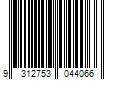 9 312753 044066